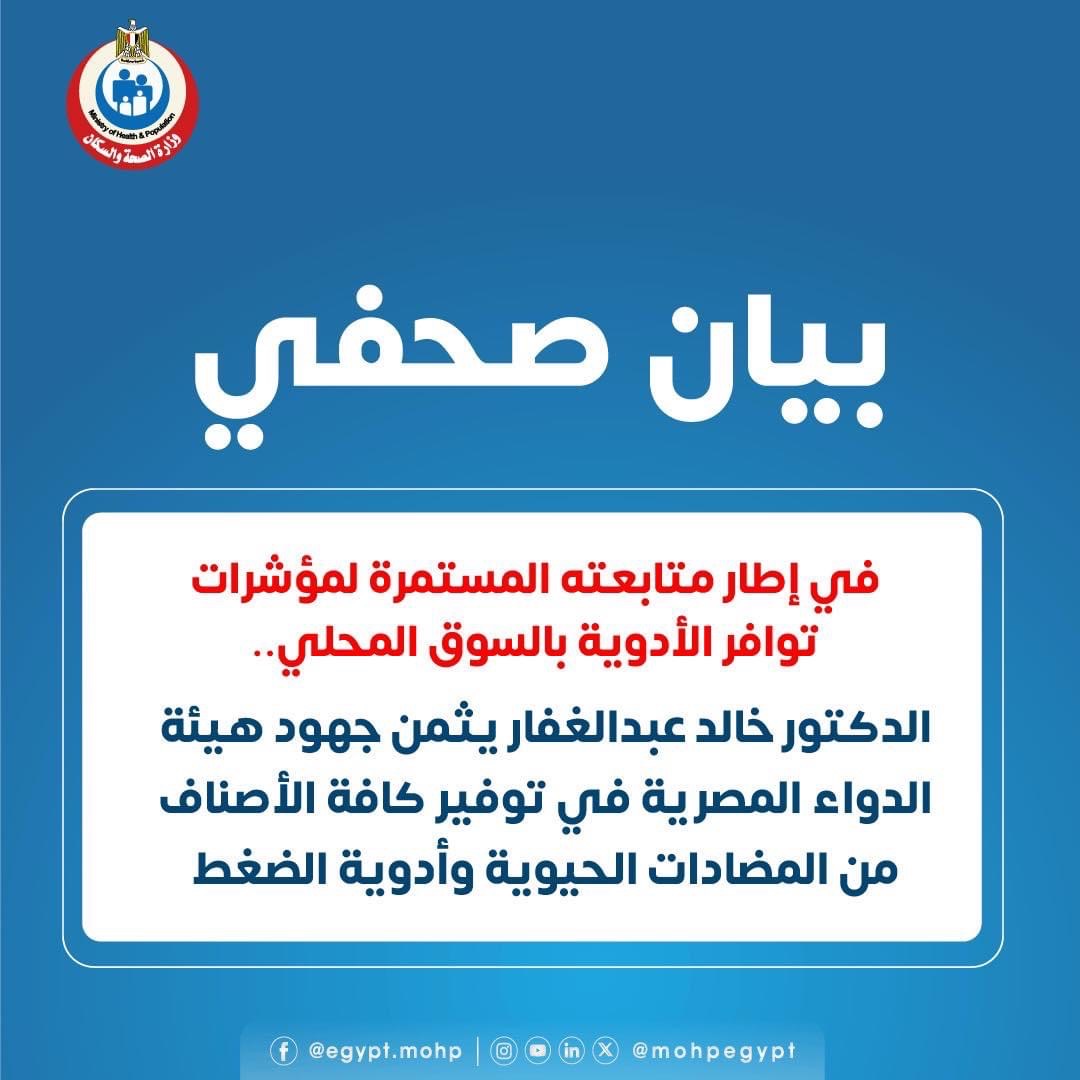 Ministry of Health & Population
وزارة الصحة والسكان

بيان صحفي

في إطار متابعته المستمرة لمؤشرات توافر الأدوية بالسوق المحلي..

الدكتور خالد عبدالغفار يثمن جهود هيئة الدواء المصرية في توفير كافة الأصناف من المضادات الحيوية وأدوية الضغط

@egypt.mohp | @mohpegypt